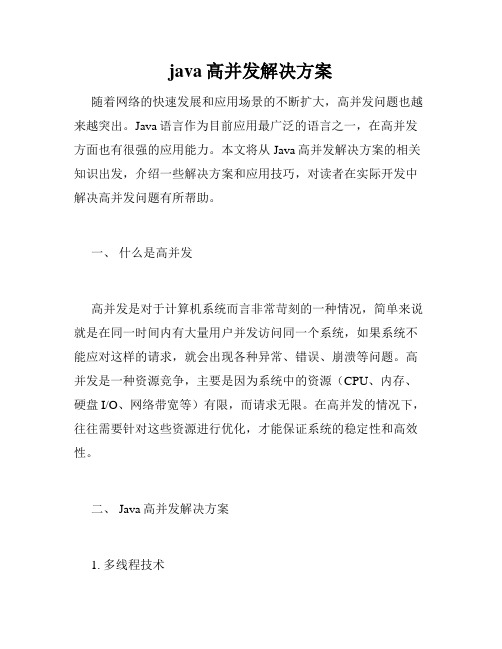 java 高并发解决方案

随着网络的快速发展和应用场景的不断扩大，高并发问题也越来越突出。Java 语言作为目前应用最广泛的语言之一，在高并发方面也有很强的应用能力。本文将从 Java 高并发解决方案的相关知识出发，介绍一些解决方案和应用技巧，对读者在实际开发中解决高并发问题有所帮助。

一、 什么是高并发

高并发是对于计算机系统而言非常苛刻的一种情况，简单来说就是在同一时间内有大量用户并发访问同一个系统，如果系统不能应对这样的请求，就会出现各种异常、错误、崩溃等问题。高并发是一种资源竞争，主要是因为系统中的资源（CPU、内存、硬盘 I/O、网络带宽等）有限，而请求无限。在高并发的情况下，往往需要针对这些资源进行优化，才能保证系统的稳定性和高效性。

二、 Java 高并发解决方案

1. 多线程技术